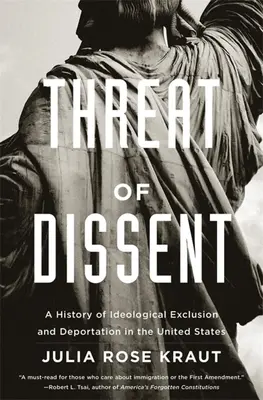 THREAT OF DISSENT

A History of Ideological Exclusion and Deportation in the United States

JULIA ROSE KRAUT

"A must-read for those who care about immigration or the First Amendment."
—Robert L. Tsai, author of America's Forgotten Constitutions